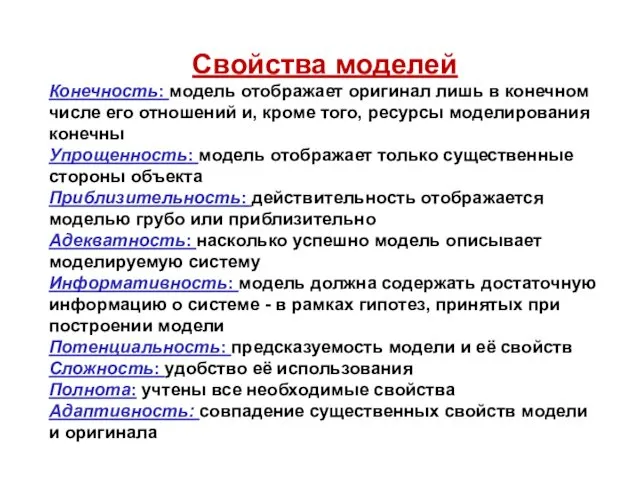 Свойства моделей

Конечность: модель отображает оригинал лишь в конечном числе его отношений и, кроме того, ресурсы моделирования конечны

Упрощенность: модель отображает только существенные стороны объекта

Приблизительность: действительность отображается моделью грубо или приблизительно

Адекватность: насколько успешно модель описывает моделируемую систему

Информативность: модель должна содержать достаточную информацию о системе - в рамках гипотез, принятых при построении модели

Потенциальность: предсказуемость модели и её свойств

Сложность: удобство её использования

Полнота: учтены все необходимые свойства

Адаптивность: совпадение существенных свойств модели и оригинала